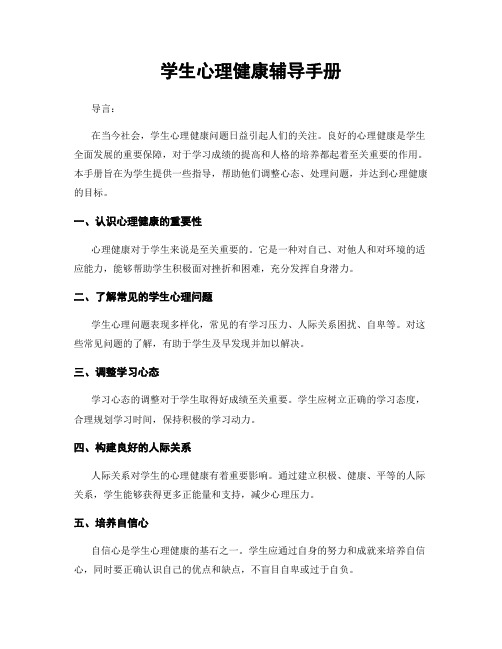 学生心理健康辅导手册

导言：

在当今社会，学生心理健康问题日益引起人们的关注。良好的心理健康是学生全面发展的重要保障，对于学习成绩的提高和人格的培养都起着至关重要的作用。本手册旨在为学生提供一些指导，帮助他们调整心态、处理问题，并达到心理健康的目标。

一、认识心理健康的重要性

心理健康对于学生来说是至关重要的。它是一种对自己、对他人和对环境的适应能力，能够帮助学生积极面对挫折和困难，充分发挥自身潜力。

二、了解常见的学生心理问题

学生心理问题表现多样化，常见的有学习压力、人际关系困扰、自卑等。对这些常见问题的了解，有助于学生及早发现并加以解决。

三、调整学习心态

学习心态的调整对于学生取得好成绩至关重要。学生应树立正确的学习态度，合理规划学习时间，保持积极的学习动力。

四、构建良好的人际关系

人际关系对学生的心理健康有着重要影响。通过建立积极、健康、平等的人际关系，学生能够获得更多正能量和支持，减少心理压力。

五、培养自信心

自信心是学生心理健康的基石之一。学生应通过自身的努力和成就来培养自信心，同时要正确认识自己的优点和缺点，不盲目自卑或过于自负。